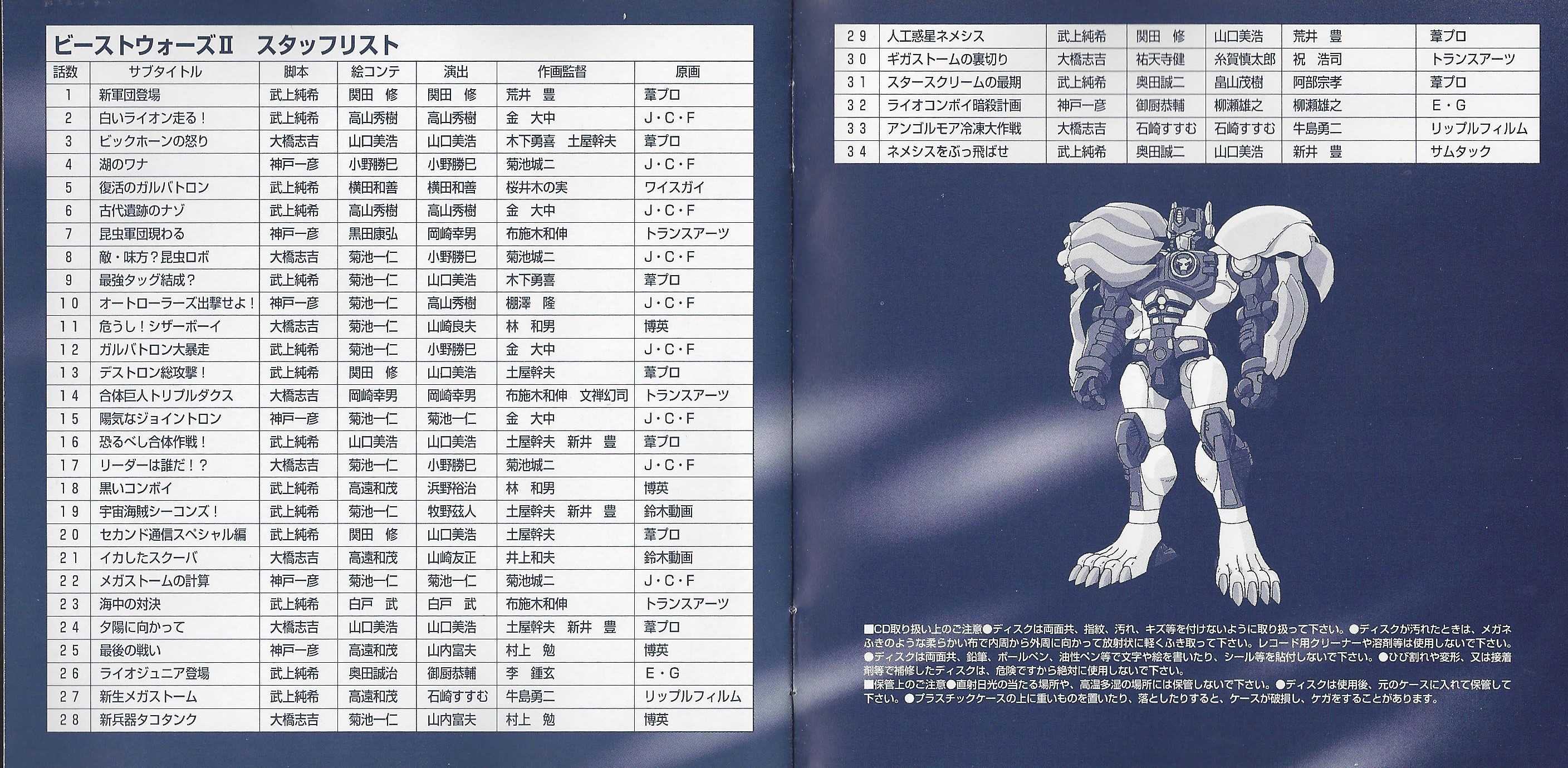 ビーストウォーズⅡ　スタッフリスト

| 話数 | サブタイトル | 脚本 | 絵コンテ | 演出 | 作画監督 | 原画 |
|---|---|---|---|---|---|---|
| 1 | 新軍団登場 | 武上純希 | 関田 修 | 関田 修 | 荒井 豊 | 葦プロ |
| 2 | 白いライオン走る！ | 武上純希 | 高山秀樹 | 高山秀樹 | 金 大中 | J・C・F |
| 3 | ビックホーンの怒り | 大橋志吉 | 山口美浩 | 山口美浩 | 木下勇喜 土屋幹夫 | 葦プロ |
| 4 | 湖のワナ | 神戸一彦 | 小野勝巳 | 小野勝巳 | 菊池城二 | J・C・F |
| 5 | 復活のガルバトロン | 武上純希 | 横田和善 | 横田和善 | 桜井木の実 | ワイスガイ |
| 6 | 古代遺跡のナゾ | 武上純希 | 高山秀樹 | 高山秀樹 | 金 大中 | J・C・F |
| 7 | 昆虫軍団現わる | 神戸一彦 | 黒田康弘 | 岡崎幸男 | 布施木和伸 | トランスアーツ |
| 8 | 敵・味方？昆虫ロボ | 大橋志吉 | 菊池一仁 | 小野勝巳 | 菊池城二 | J・C・F |
| 9 | 最強タッグ結成？ | 武上純希 | 菊池一仁 | 山口美浩 | 木下勇喜 | 葦プロ |
| 10 | オートローラーズ出撃せよ！ | 神戸一彦 | 菊池一仁 | 高山秀樹 | 棚澤 隆 | J・C・F |
| 11 | 危うし！シザーボーイ | 大橋志吉 | 菊池一仁 | 山崎良夫 | 林 和男 | 博英 |
| 12 | ガルバトロン大暴走 | 武上純希 | 菊池一仁 | 小野勝巳 | 金 大中 | J・C・F |
| 13 | デストロン総攻撃！ | 武上純希 | 関田 修 | 山口美浩 | 土屋幹夫 | 葦プロ |
| 14 | 合体巨人トリプルダクス | 大橋志吉 | 岡崎幸男 | 岡崎幸男 | 布施木和伸 文禅幻司 | トランスアーツ |
| 15 | 陽気なジョイントロン | 神戸一彦 | 菊池一仁 | 菊池一仁 | 金 大中 | J・C・F |
| 16 | 恐るべし合体作戦！ | 武上純希 | 山口美浩 | 山口美浩 | 土屋幹夫 新井 豊 | 葦プロ |
| 17 | リーダーは誰だ！？ | 大橋志吉 | 菊池一仁 | 小野勝巳 | 菊池城二 | J・C・F |
| 18 | 黒いコンボイ | 武上純希 | 高遠和茂 | 浜野裕治 | 林 和男 | 博英 |
| 19 | 宇宙海賊シーコンズ！ | 武上純希 | 菊池一仁 | 牧野茲人 | 土屋幹夫 新井 豊 | 鈴木動画 |
| 20 | セカンド通信スペシャル編 | 武上純希 | 関田 修 | 山口美浩 | 土屋幹夫 | 葦プロ |
| 21 | イカしたスクーバ | 大橋志吉 | 高遠和茂 | 山崎友正 | 井上和夫 | 鈴木動画 |
| 22 | メガストームの計算 | 神戸一彦 | 菊池一仁 | 菊池一仁 | 菊池城二 | J・C・F |
| 23 | 海中の対決 | 武上純希 | 白戸 武 | 白戸 武 | 布施木和伸 | トランスアーツ |
| 24 | 夕陽に向かって | 大橋志吉 | 山口美浩 | 山口美浩 | 土屋幹夫 新井 豊 | 葦プロ |
| 25 | 最後の戦い | 神戸一彦 | 高遠和茂 | 山内富夫 | 村上 勉 | 博英 |
| 26 | ライオジュニア登場 | 武上純希 | 奥田誠治 | 御厨恭輔 | 李 鍾玄 | E・G |
| 27 | 新生メガストーム | 武上純希 | 高遠和茂 | 石崎すすむ | 牛島勇二 | リップルフィルム |
| 28 | 新兵器タコタンク | 大橋志吉 | 菊池一仁 | 山内富夫 | 村上 勉 | 博英 |
| 29 | 人工惑星ネメシス | 武上純希 | 関田 修 | 山口美浩 | 荒井 豊 | 葦プロ |
| 30 | ギガストームの裏切り | 大橋志吉 | 祐天寺健 | 糸賀慎太郎 | 祝 浩司 | トランスアーツ |
| 31 | スタースクリームの最期 | 武上純希 | 奥田誠二 | 畠山茂樹 | 阿部宗孝 | 葦プロ |
| 32 | ライオコンボイ暗殺計画 | 神戸一彦 | 御厨恭輔 | 柳瀬雄之 | 柳瀬雄之 | E・G |
| 33 | アンゴルモア冷凍大作戦 | 大橋志吉 | 石崎すすむ | 石崎すすむ | 牛島勇二 | リップルフィルム |
| 34 | ネメシスをぶっ飛ばせ | 武上純希 | 奥田誠二 | 山口美浩 | 新井 豊 | サムタック |

■CD取り扱い上のご注意●ディスクは両面共、指紋、汚れ、キズ等を付けないように取り扱って下さい。●ディスクが汚れたときは、メガネふきのような柔らかい布で内周から外周に向かって放射状に軽くふき取って下さい。レコード用クリーナーや溶剤等は使用しないで下さい。●ディスクは両面共、鉛筆、ボールペン、油性ペン等で文字や絵を書いたり、シール等を貼付しないで下さい。●ひび割れや変形、又は接着剤等で補修したディスクは、危険ですから絶対に使用しないで下さい。
■保管上のご注意●直射日光の当たる場所や、高温多湿の場所には保管しないで下さい。●ディスクは使用後、元のケースに入れて保管して下さい。●プラスチックケースの上に重いものを置いたり、落としたりすると、ケースが破損し、ケガをすることがあります。